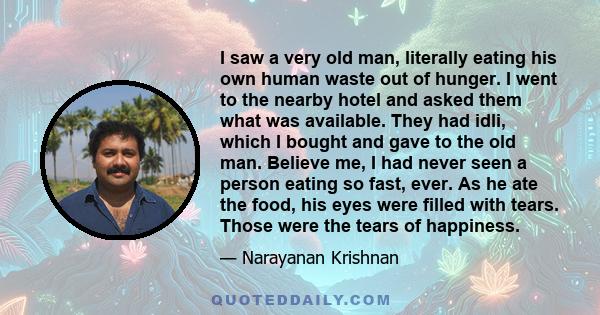 I saw a very old man, literally eating his own human waste out of hunger. I went to the nearby hotel and asked them what was available. They had idli, which I bought and gave to the old man. Believe me, I had never seen a person eating so fast, ever. As he ate the food, his eyes were filled with tears. Those were the tears of happiness.

— Narayanan Krishnan

QUOTEDDAILY.COM